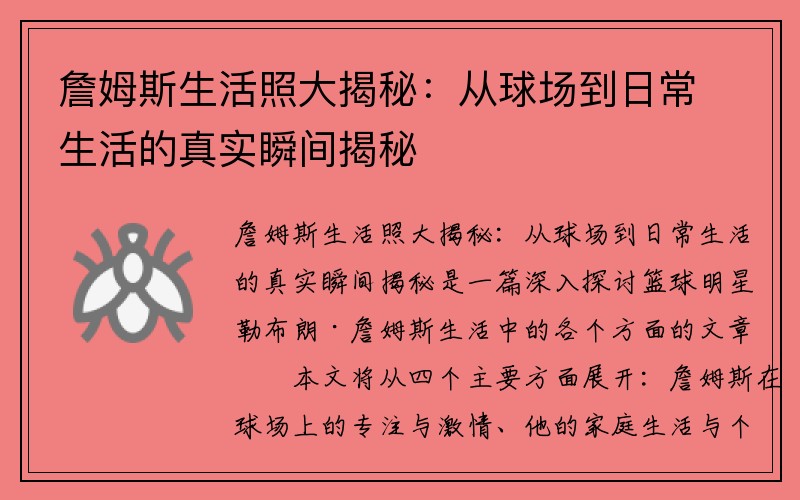 詹姆斯生活照大揭秘：从球场到日常生活的真实瞬间揭秘

詹姆斯生活照大揭秘：从球场到日常生活的真实瞬间揭秘是一篇深入探讨篮球明星勒布朗·詹姆斯生活中的各个方面的文章

本文将从四个主要方面展开：詹姆斯在球场上的专注与激情、他的家庭生活与个